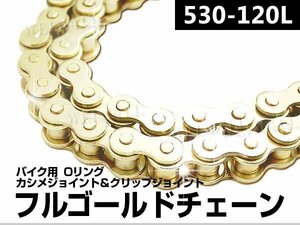 530-120L

バイク用 Oリング
カシメジョイント&クリップジョイント
フルゴールドチェーン